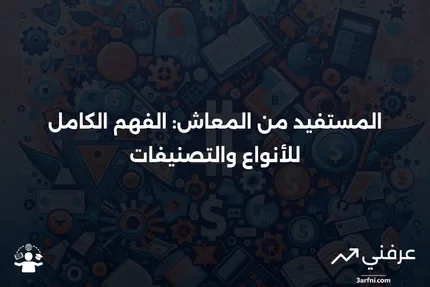 المستفيد من المعاش: الفهم الكامل للأنواع والتصنيفات

عرفني
3arfni.com